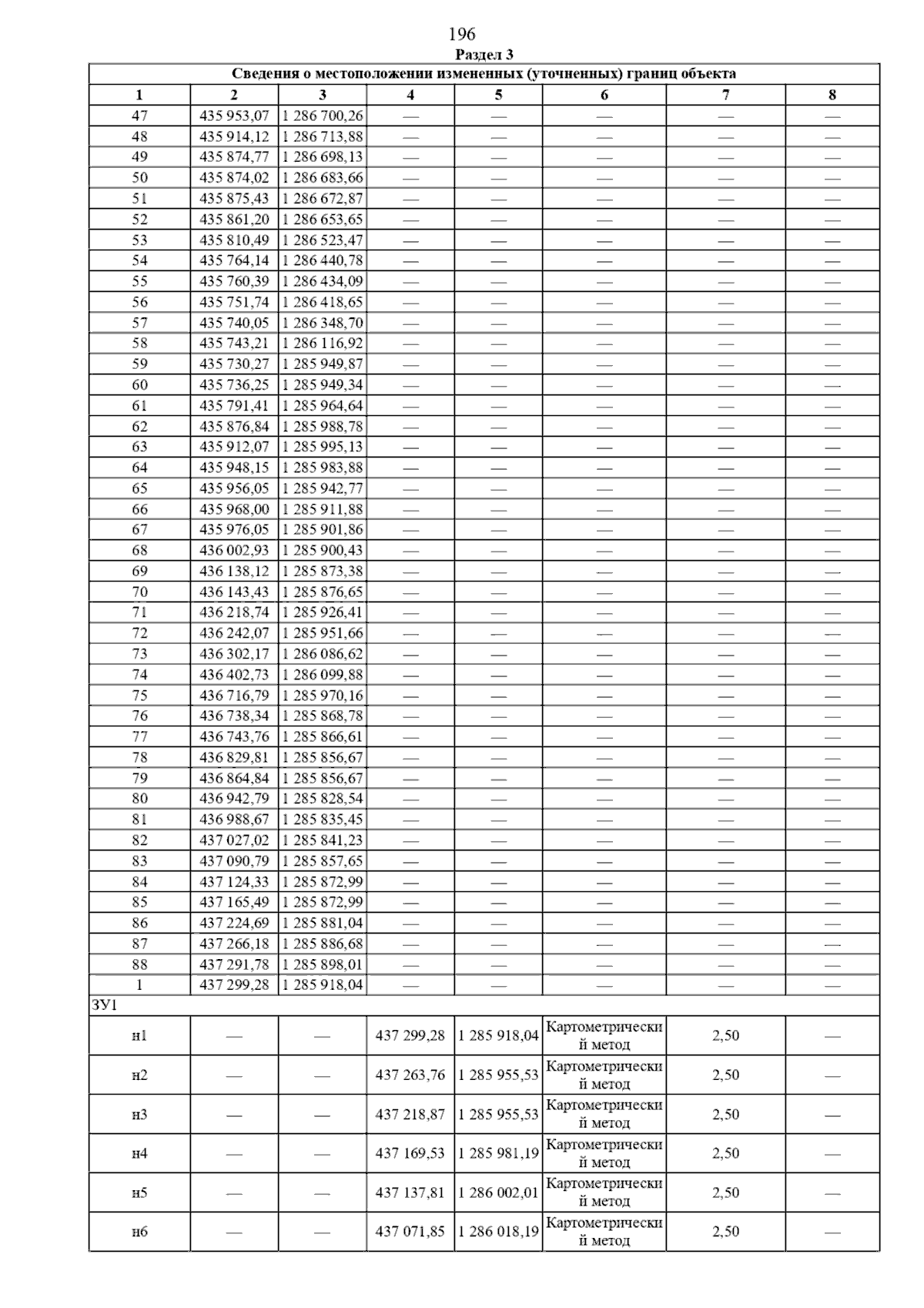 196

Раздел 3

| Сведения о местоположении измененных (уточненных) границ объекта | | | | | | | |
|---|---|---|---|---|---|---|---|
| 1 | 2 | 3 | 4 | 5 | 6 | 7 | 8 |
| 47 | 435 953,07 | 1 286 700,26 | — | — | — | — | — |
| 48 | 435 914,12 | 1 286 713,88 | — | — | — | — | — |
| 49 | 435 874,77 | 1 286 698,13 | — | — | — | — | — |
| 50 | 435 874,02 | 1 286 683,66 | — | — | — | — | — |
| 51 | 435 875,43 | 1 286 672,87 | — | — | — | — | — |
| 52 | 435 861,20 | 1 286 653,65 | — | — | — | — | — |
| 53 | 435 810,49 | 1 286 523,47 | — | — | — | — | — |
| 54 | 435 764,14 | 1 286 440,78 | — | — | — | — | — |
| 55 | 435 760,39 | 1 286 434,09 | — | — | — | — | — |
| 56 | 435 751,74 | 1 286 418,65 | — | — | — | — | — |
| 57 | 435 740,05 | 1 286 348,70 | — | — | — | — | — |
| 58 | 435 743,21 | 1 286 116,92 | — | — | — | — | — |
| 59 | 435 730,27 | 1 285 949,87 | — | — | — | — | — |
| 60 | 435 736,25 | 1 285 949,34 | — | — | — | — | — |
| 61 | 435 791,41 | 1 285 964,64 | — | — | — | — | — |
| 62 | 435 876,84 | 1 285 988,78 | — | — | — | — | — |
| 63 | 435 912,07 | 1 285 995,13 | — | — | — | — | — |
| 64 | 435 948,15 | 1 285 983,88 | — | — | — | — | — |
| 65 | 435 956,05 | 1 285 942,77 | — | — | — | — | — |
| 66 | 435 968,00 | 1 285 911,88 | — | — | — | — | — |
| 67 | 435 976,05 | 1 285 901,86 | — | — | — | — | — |
| 68 | 436 002,93 | 1 285 900,43 | — | — | — | — | — |
| 69 | 436 138,12 | 1 285 873,38 | — | — | — | — | — |
| 70 | 436 143,43 | 1 285 876,65 | — | — | — | — | — |
| 71 | 436 218,74 | 1 285 926,41 | — | — | — | — | — |
| 72 | 436 242,07 | 1 285 951,66 | — | — | — | — | — |
| 73 | 436 302,17 | 1 286 086,62 | — | — | — | — | — |
| 74 | 436 402,73 | 1 286 099,88 | — | — | — | — | — |
| 75 | 436 716,79 | 1 285 970,16 | — | — | — | — | — |
| 76 | 436 738,34 | 1 285 868,78 | — | — | — | — | — |
| 77 | 436 743,76 | 1 285 866,61 | — | — | — | — | — |
| 78 | 436 829,81 | 1 285 856,67 | — | — | — | — | — |
| 79 | 436 864,84 | 1 285 856,67 | — | — | — | — | — |
| 80 | 436 942,79 | 1 285 828,54 | — | — | — | — | — |
| 81 | 436 988,67 | 1 285 835,45 | — | — | — | — | — |
| 82 | 437 027,02 | 1 285 841,23 | — | — | — | — | — |
| 83 | 437 090,79 | 1 285 857,65 | — | — | — | — | — |
| 84 | 437 124,33 | 1 285 872,99 | — | — | — | — | — |
| 85 | 437 165,49 | 1 285 872,99 | — | — | — | — | — |
| 86 | 437 224,69 | 1 285 881,04 | — | — | — | — | — |
| 87 | 437 266,18 | 1 285 886,68 | — | — | — | — | — |
| 88 | 437 291,78 | 1 285 898,01 | — | — | — | — | — |
| 1 | 437 299,28 | 1 285 918,04 | — | — | — | — | — |
| ЗУ1 | | | | | | | |
| н1 | — | — | 437 299,28 | 1 285 918,04 | Картометрический метод | 2,50 | — |
| н2 | — | — | 437 263,76 | 1 285 955,53 | Картометрический метод | 2,50 | — |
| н3 | — | — | 437 218,87 | 1 285 955,53 | Картометрический метод | 2,50 | — |
| н4 | — | — | 437 169,53 | 1 285 981,19 | Картометрический метод | 2,50 | — |
| н5 | — | — | 437 137,81 | 1 286 002,01 | Картометрический метод | 2,50 | — |
| н6 | — | — | 437 071,85 | 1 286 018,19 | Картометрический метод | 2,50 | — |